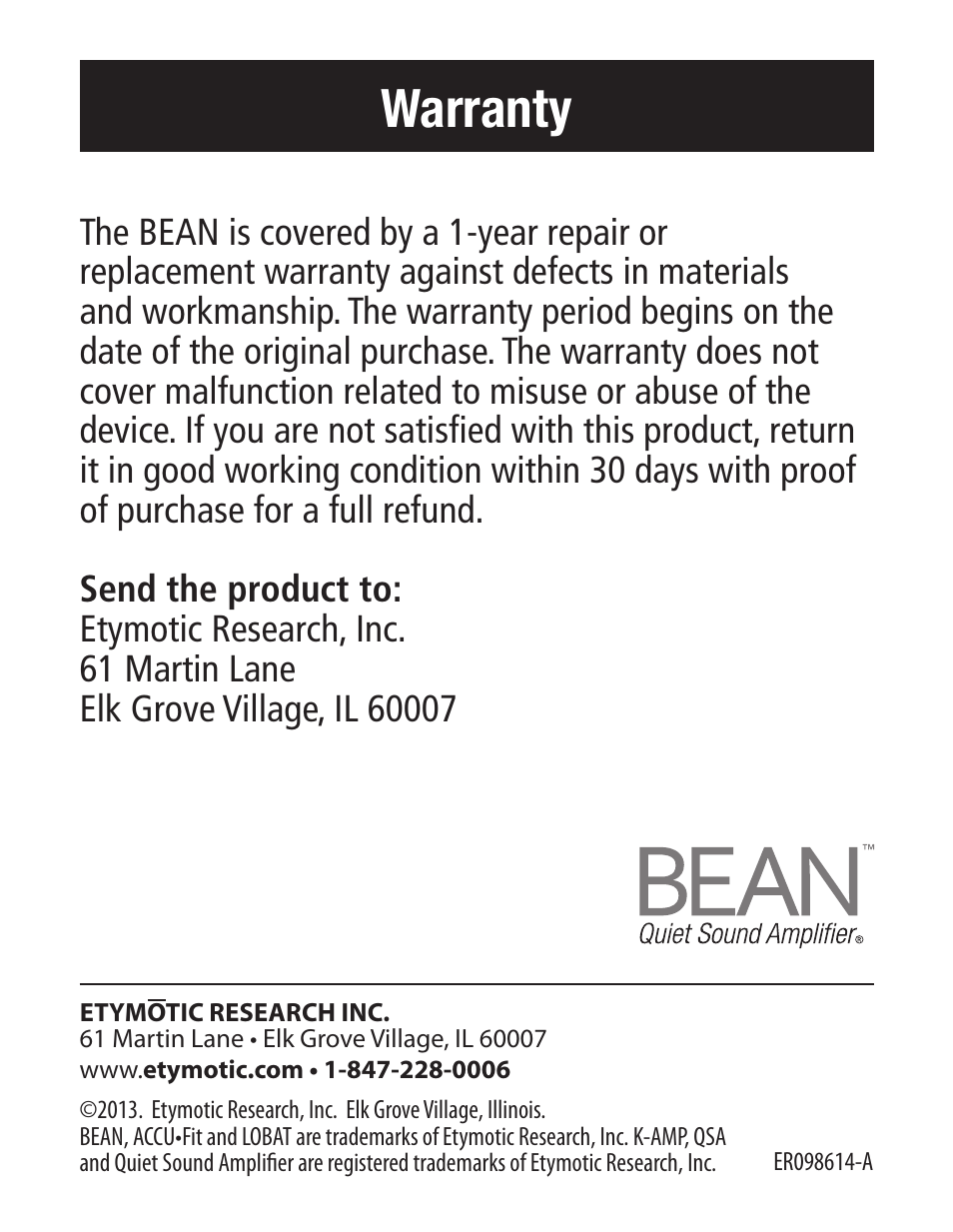 Warranty

The BEAN is covered by a 1-year repair or replacement warranty against defects in materials and workmanship. The warranty period begins on the date of the original purchase. The warranty does not cover malfunction related to misuse or abuse of the device. If you are not satisfied with this product, return it in good working condition within 30 days with proof of purchase for a full refund.

Send the product to:
Etymotic Research, Inc.
61 Martin Lane
Elk Grove Village, IL 60007

BEAN™
Quiet Sound Amplifier®

ETYMŌTIC RESEARCH INC.
61 Martin Lane • Elk Grove Village, IL 60007
www.etymotic.com • 1-847-228-0006

©2013. Etymotic Research, Inc. Elk Grove Village, Illinois.
BEAN, ACCU•Fit and LOBAT are trademarks of Etymotic Research, Inc. K-AMP, QSA and Quiet Sound Amplifier are registered trademarks of Etymotic Research, Inc.

ER098614-A